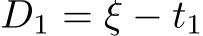 $D_1 = \xi - t_1$